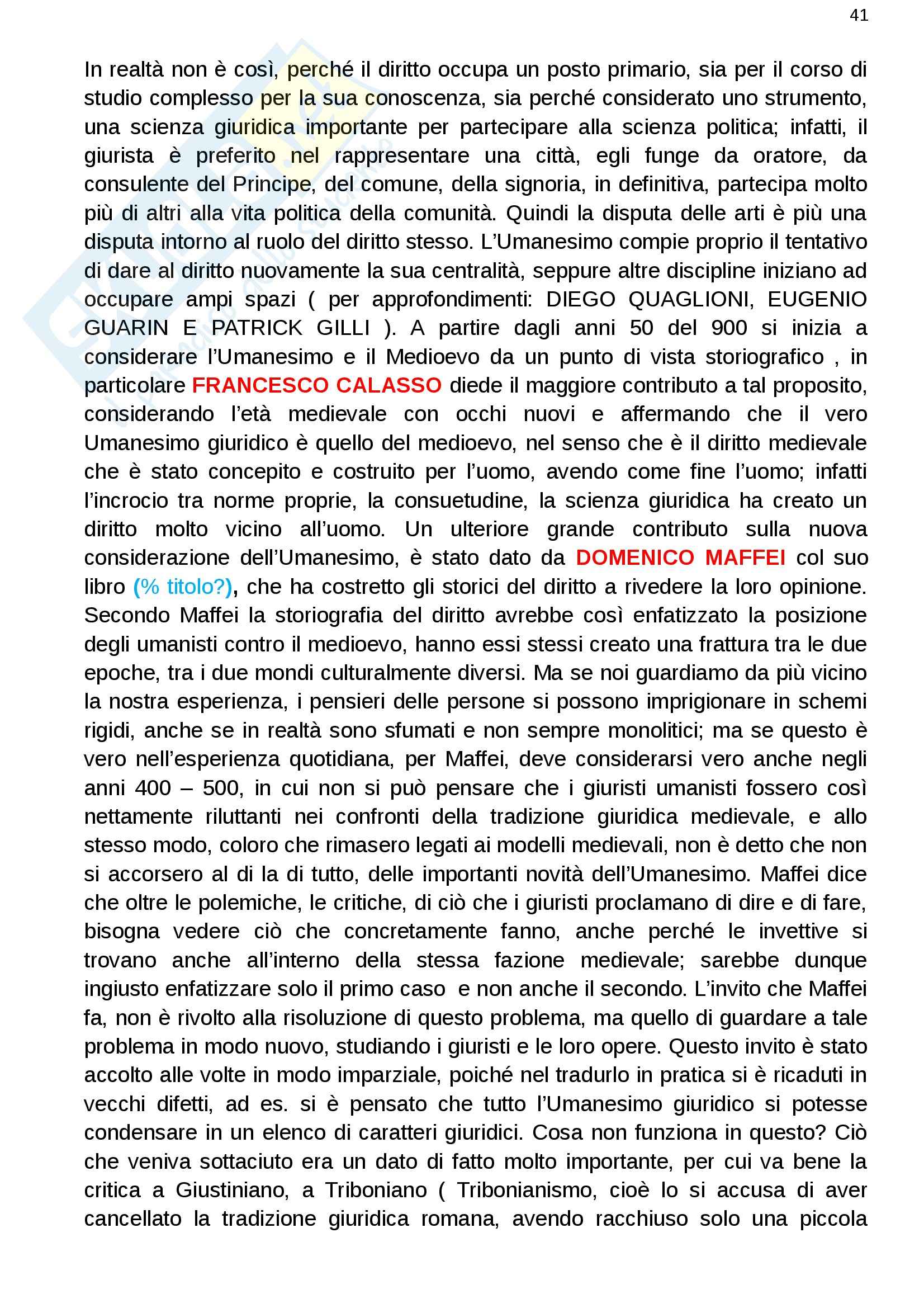 41

In realtà non è così, perché il diritto occupa un posto primario, sia per il corso di studio complesso per la sua conoscenza, sia perché considerato uno strumento, una scienza giuridica importante per partecipare alla scienza politica; infatti, il giurista è preferito nel rappresentare una città, egli funge da oratore, da consulente del Principe, del comune, della signoria, in definitiva, partecipa molto più di altri alla vita politica della comunità. Quindi la disputa delle arti è più una disputa intorno al ruolo del diritto stesso. L'Umanesimo compie proprio il tentativo di dare al diritto nuovamente la sua centralità, seppure altre discipline iniziano ad occupare ampi spazi ( per approfondimenti: DIEGO QUAGLIONI, EUGENIO GUARIN E PATRICK GILLI ). A partire dagli anni 50 del 900 si inizia a considerare l'Umanesimo e il Medioevo da un punto di vista storiografico , in particolare FRANCESCO CALASSO diede il maggiore contributo a tal proposito, considerando l'età medievale con occhi nuovi e affermando che il vero Umanesimo giuridico è quello del medioevo, nel senso che è il diritto medievale che è stato concepito e costruito per l'uomo, avendo come fine l'uomo; infatti l'incrocio tra norme proprie, la consuetudine, la scienza giuridica ha creato un diritto molto vicino all'uomo. Un ulteriore grande contributo sulla nuova considerazione dell'Umanesimo, è stato dato da DOMENICO MAFFEI col suo libro (% titolo?), che ha costretto gli storici del diritto a rivedere la loro opinione. Secondo Maffei la storiografia del diritto avrebbe così enfatizzato la posizione degli umanisti contro il medioevo, hanno essi stessi creato una frattura tra le due epoche, tra i due mondi culturalmente diversi. Ma se noi guardiamo da più vicino la nostra esperienza, i pensieri delle persone si possono imprigionare in schemi rigidi, anche se in realtà sono sfumati e non sempre monolitici; ma se questo è vero nell'esperienza quotidiana, per Maffei, deve considerarsi vero anche negli anni 400 – 500, in cui non si può pensare che i giuristi umanisti fossero così nettamente riluttanti nei confronti della tradizione giuridica medievale, e allo stesso modo, coloro che rimasero legati ai modelli medievali, non è detto che non si accorsero al di la di tutto, delle importanti novità dell'Umanesimo. Maffei dice che oltre le polemiche, le critiche, di ciò che i giuristi proclamano di dire e di fare, bisogna vedere ciò che concretamente fanno, anche perché le invettive si trovano anche all'interno della stessa fazione medievale; sarebbe dunque ingiusto enfatizzare solo il primo caso e non anche il secondo. L'invito che Maffei fa, non è rivolto alla risoluzione di questo problema, ma quello di guardare a tale problema in modo nuovo, studiando i giuristi e le loro opere. Questo invito è stato accolto alle volte in modo imparziale, poiché nel tradurlo in pratica si è ricaduti in vecchi difetti, ad es. si è pensato che tutto l'Umanesimo giuridico si potesse condensare in un elenco di caratteri giuridici. Cosa non funziona in questo? Ciò che veniva sottaciuto era un dato di fatto molto importante, per cui va bene la critica a Giustiniano, a Triboniano ( Tribonianismo, cioè lo si accusa di aver cancellato la tradizione giuridica romana, avendo racchiuso solo una piccola